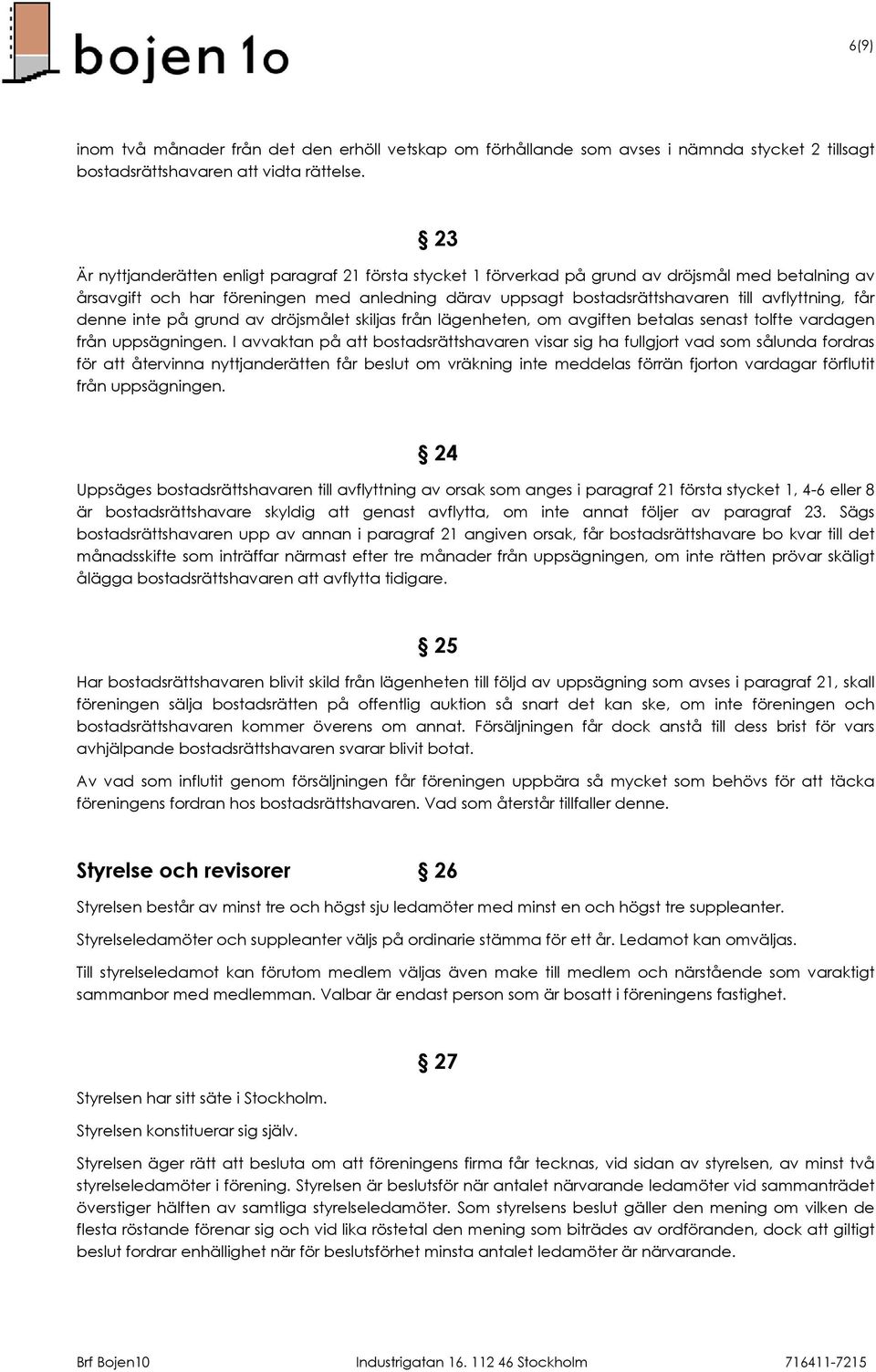 bojen 1o

6(9)

inom två månader från det den erhöll vetskap om förhållande som avses i nämnda stycket 2 tillsagt bostadsrättshavaren att vidta rättelse.

§ 23

Är nyttjanderätten enligt paragraf 21 första stycket 1 förverkad på grund av dröjsmål med betalning av årsavgift och har föreningen med anledning därav uppsagt bostadsrättshavaren till avflyttning, får denne inte på grund av dröjsmålet skiljas från lägenheten, om avgiften betalas senast tolfte vardagen från uppsägningen. I avvaktan på att bostadsrättshavaren visar sig ha fullgjort vad som sålunda fordras för att återvinna nyttjanderätten får beslut om vräkning inte meddelas förrän fjorton vardagar förflutit från uppsägningen.

§ 24

Uppsäges bostadsrättshavaren till avflyttning av orsak som anges i paragraf 21 första stycket 1, 4-6 eller 8 är bostadsrättshavare skyldig att genast avflytta, om inte annat följer av paragraf 23. Sägs bostadsrättshavaren upp av annan i paragraf 21 angiven orsak, får bostadsrättshavare bo kvar till det månadsskifte som inträffar närmast efter tre månader från uppsägningen, om inte rätten prövar skäligt ålägga bostadsrättshavaren att avflytta tidigare.

§ 25

Har bostadsrättshavaren blivit skild från lägenheten till följd av uppsägning som avses i paragraf 21, skall föreningen sälja bostadsrätten på offentlig auktion så snart det kan ske, om inte föreningen och bostadsrättshavaren kommer överens om annat. Försäljningen får dock anstå till dess brist för vars avhjälpande bostadsrättshavaren svarar blivit botat.

Av vad som influtit genom försäljningen får föreningen uppbära så mycket som behövs för att täcka föreningens fordran hos bostadsrättshavaren. Vad som återstår tillfaller denne.

Styrelse och revisorer

§ 26

Styrelsen består av minst tre och högst sju ledamöter med minst en och högst tre suppleanter.

Styrelseledamöter och suppleanter väljs på ordinarie stämma för ett år. Ledamot kan omväljas.

Till styrelseledamot kan förutom medlem väljas även make till medlem och närstående som varaktigt sammanbor med medlemman. Valbar är endast person som är bosatt i föreningens fastighet.

§ 27

Styrelsen har sitt säte i Stockholm.

Styrelsen konstituerar sig själv.

Styrelsen äger rätt att besluta om att föreningens firma får tecknas, vid sidan av styrelsen, av minst två styrelseledamöter i förening. Styrelsen är beslutsför när antalet närvarande ledamöter vid sammanträdet överstiger hälften av samtliga styrelseledamöter. Som styrelsens beslut gäller den mening om vilken de flesta röstande förenar sig och vid lika röstetal den mening som biträdes av ordföranden, dock att giltigt beslut fordrar enhällighet när för beslutsförhet minsta antalet ledamöter är närvarande.

Brf Bojen10 Industrigatan 16. 112 46 Stockholm 716411-7215